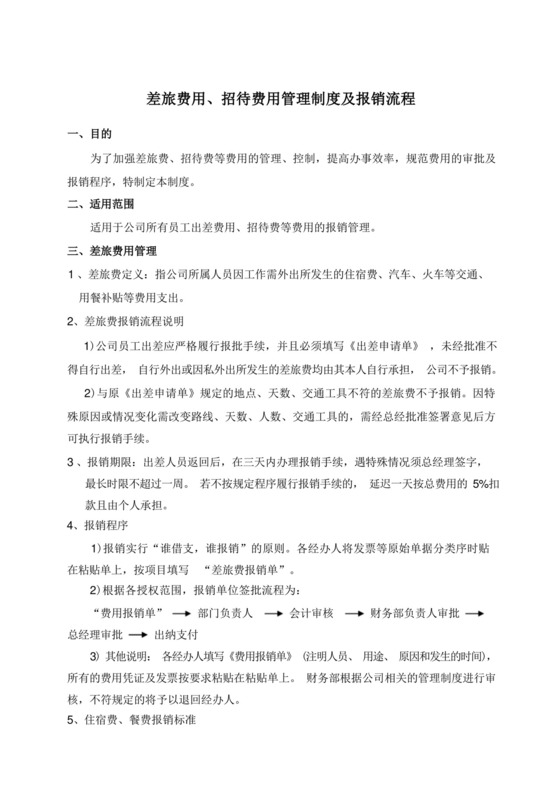 差旅费用、招待费用管理制度及报销流程

一、目的

为了加强差旅费、招待费等费用的管理、控制，提高办事效率，规范费用的审批及报销程序，特制定本制度。

二、适用范围

适用于公司所有员工出差费用、招待费等费用的报销管理。

三、差旅费用管理

1、差旅费定义：指公司所属人员因工作需外出所发生的住宿费、汽车、火车等交通、用餐补贴等费用支出。

2、差旅费报销流程说明

1)公司员工出差应严格履行报批手续，并且必须填写《出差申请单》，未经批准不得自行出差，自行外出或因私外出所发生的差旅费均由其本人自行承担，公司不予报销。

2)与原《出差申请单》规定的地点、天数、交通工具不符的差旅费不予报销。因特殊原因或情况变化需改变路线、天数、人数、交通工具的，需经总经批准签署意见后方可执行报销手续。

3、报销期限：出差人员返回后，在三天内办理报销手续，遇特殊情况须总经理签字，最长时限不超过一周。若不按规定程序履行报销手续的，延迟一天按总费用的 5%扣款且由个人承担。

4、报销程序

1)报销实行“谁借支，谁报销”的原则。各经办人将发票等原始单据分类序时贴在粘贴单上，按项目填写 “差旅费报销单”。

2)根据各授权范围，报销单位签批流程为：

“费用报销单” → 部门负责人 → 会计审核 → 财务部负责人审批 → 总经理审批 → 出纳支付

3) 其他说明：各经办人填写《费用报销单》(注明人员、用途、原因和发生的时间)，所有的费用凭证及发票按要求粘贴在粘贴单上。财务部根据公司相关的管理制度进行审核，不符规定的将予以退回经办人。

5、住宿费、餐费报销标准